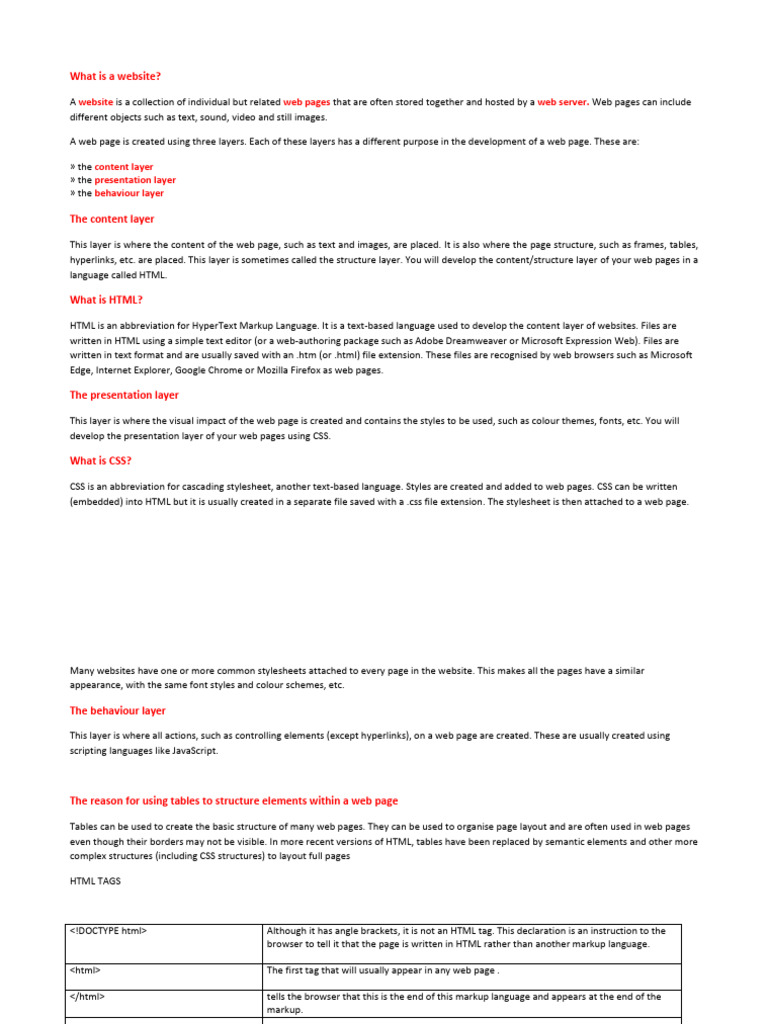 What is a website?

A website is a collection of individual but related web pages that are often stored together and hosted by a web server. Web pages can include different objects such as text, sound, video and still images.

A web page is created using three layers. Each of these layers has a different purpose in the development of a web page. These are:

» the content layer
» the presentation layer
» the behaviour layer

The content layer

This layer is where the content of the web page, such as text and images, are placed. It is also where the page structure, such as frames, tables, hyperlinks, etc. are placed. This layer is sometimes called the structure layer. You will develop the content/structure layer of your web pages in a language called HTML.

What is HTML?

HTML is an abbreviation for HyperText Markup Language. It is a text-based language used to develop the content layer of websites. Files are written in HTML using a simple text editor (or a web-authoring package such as Adobe Dreamweaver or Microsoft Expression Web). Files are written in text format and are usually saved with an .htm (or .html) file extension. These files are recognised by web browsers such as Microsoft Edge, Internet Explorer, Google Chrome or Mozilla Firefox as web pages.

The presentation layer

This layer is where the visual impact of the web page is created and contains the styles to be used, such as colour themes, fonts, etc. You will develop the presentation layer of your web pages using CSS.

What is CSS?

CSS is an abbreviation for cascading stylesheet, another text-based language. Styles are created and added to web pages. CSS can be written (embedded) into HTML but it is usually created in a separate file saved with a .css file extension. The stylesheet is then attached to a web page.

Many websites have one or more common stylesheets attached to every page in the website. This makes all the pages have a similar appearance, with the same font styles and colour schemes, etc.

The behaviour layer

This layer is where all actions, such as controlling elements (except hyperlinks), on a web page are created. These are usually created using scripting languages like JavaScript.

The reason for using tables to structure elements within a web page

Tables can be used to create the basic structure of many web pages. They can be used to organise page layout and are often used in web pages even though their borders may not be visible. In more recent versions of HTML, tables have been replaced by semantic elements and other more complex structures (including CSS structures) to layout full pages

HTML TAGS

| | |
|---|---|
| <!DOCTYPE html> | Although it has angle brackets, it is not an HTML tag. This declaration is an instruction to the browser to tell it that the page is written in HTML rather than another markup language. |
| <html> | The first tag that will usually appear in any web page . |
| </html> | tells the browser that this is the end of this markup language and appears at the end of the markup. |